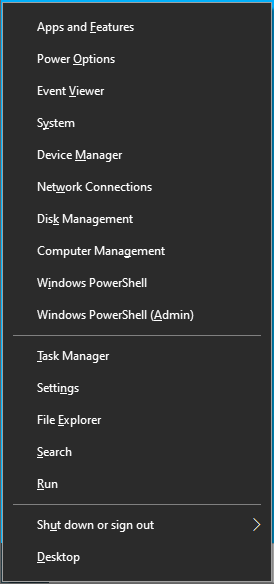 Apps and Features

Power Options

Event Viewer

System

Device Manager

Network Connections

Disk Management

Computer Management

Windows PowerShell

Windows PowerShell (Admin)

Task Manager

Settings

File Explorer

Search

Run

Shut down or sign out

Desktop